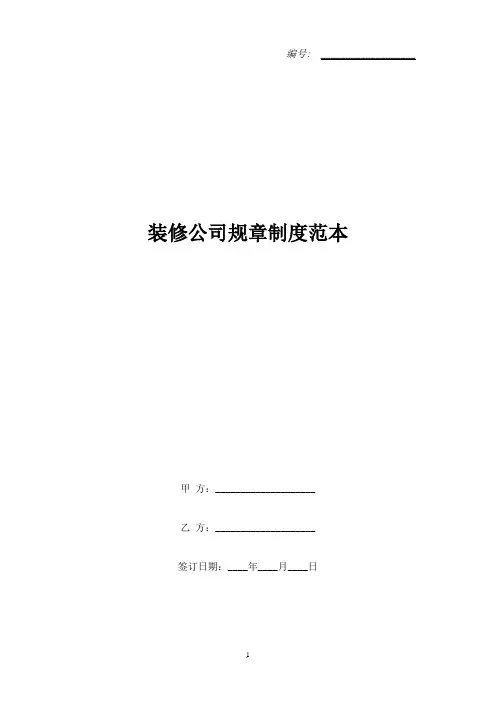 编号：____

装修公司规章制度范本

甲 方：____

乙 方：____

签订日期：____年____月____日

1